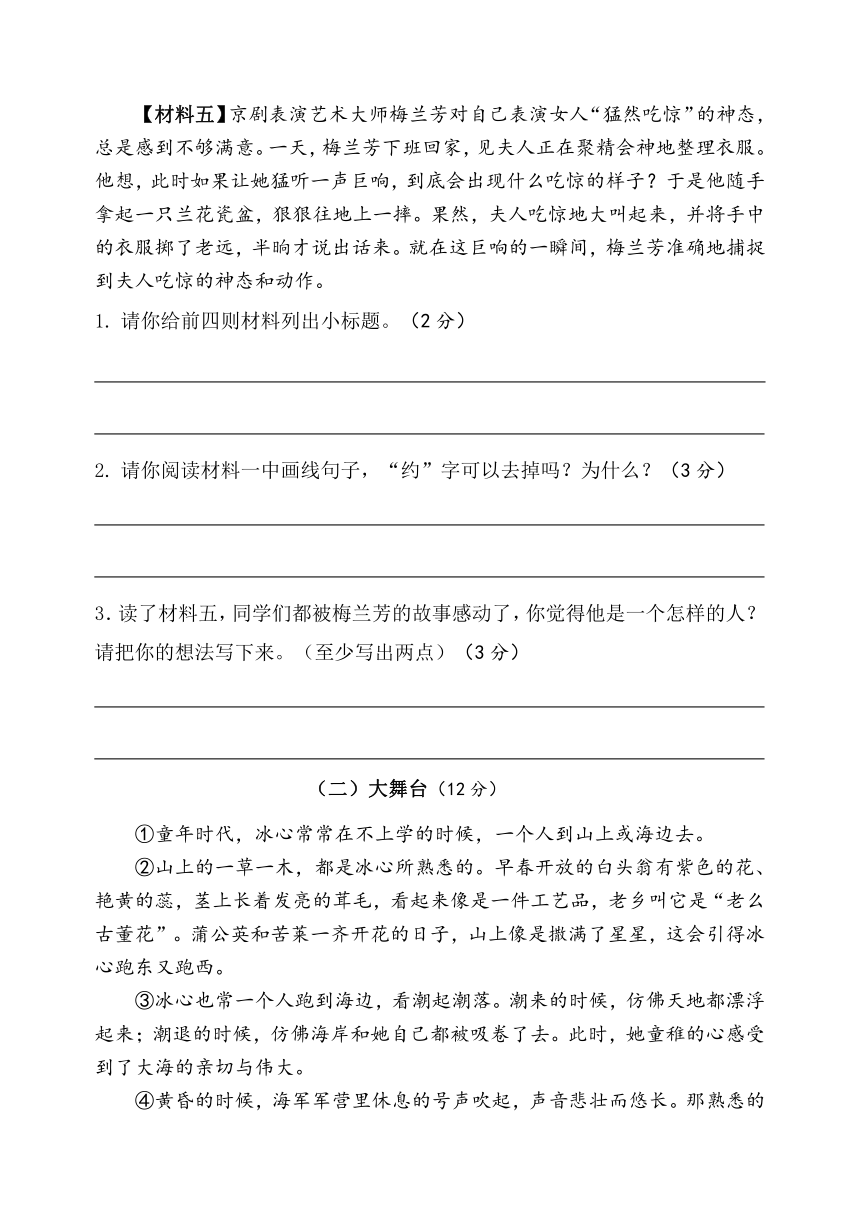 【材料五】京剧表演艺术大师梅兰芳对自己表演女人“猛然吃惊”的神态，总是感到不够满意。一天，梅兰芳下班回家，见夫人正在聚精会神地整理衣服。他想，此时如果让她猛听一声巨响，到底会出现什么吃惊的样子？于是他随手拿起一只兰花瓷盆，狠狠往地上一摔。果然，夫人吃惊地大叫起来，并将手中的衣服掷了老远，半晌才说出话来。就在这巨响的一瞬间，梅兰芳准确地捕捉到夫人吃惊的神态和动作。

1. 请你给前四则材料列出小标题。（2 分）

2. 请你阅读材料一中画线句子，“约”字可以去掉吗？为什么？（3 分）

3. 读了材料五，同学们都被梅兰芳的故事感动了，你觉得他是一个怎样的人？请把你的想法写下来。（至少写出两点）（3 分）

（二）大舞台（12 分）

①童年时代，冰心常常在不上学的时候，一个人到山上或海边去。

②山上的一草一木，都是冰心所熟悉的。早春开放的白头翁有紫色的花、艳黄的蕊，茎上长着发亮的茸毛，看起来像是一件工艺品，老乡叫它是“老么古董花”。蒲公英和苦菜一齐开花的日子，山上像是撒满了星星，这会引得冰心跑东又跑西。

③冰心也常一个人跑到海边，看潮起潮落。潮来的时候，仿佛天地都漂浮起来；潮退的时候，仿佛海岸和她自己都被吸卷了去。此时，她童稚的心感受到了大海的亲切与伟大。

④黄昏的时候，海军军营里休息的号声吹起，声音悲壮而悠长。那熟悉的